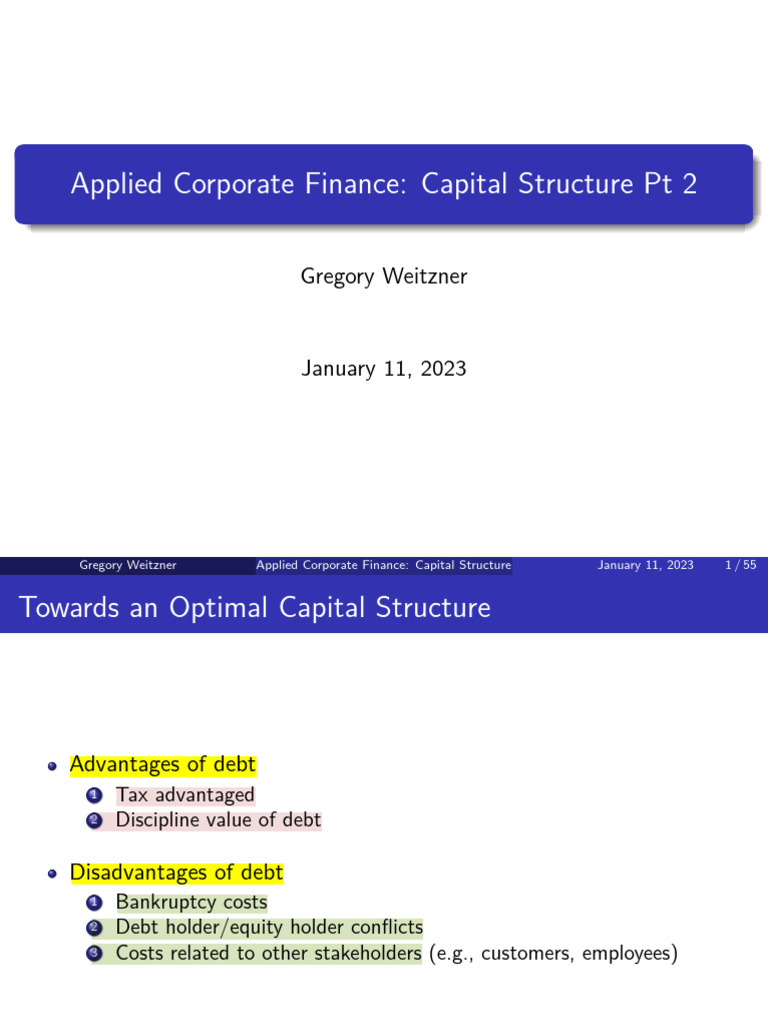 Applied Corporate Finance: Capital Structure Pt 2

Gregory Weitzner

January 11, 2023

Gregory Weitzner Applied Corporate Finance: Capital Structure January 11, 2023 1 / 55

Towards an Optimal Capital Structure

Advantages of debt
1 Tax advantaged
2 Discipline value of debt

Disadvantages of debt
1 Bankruptcy costs
2 Debt holder/equity holder conflicts
3 Costs related to other stakeholders (e.g., customers, employees)